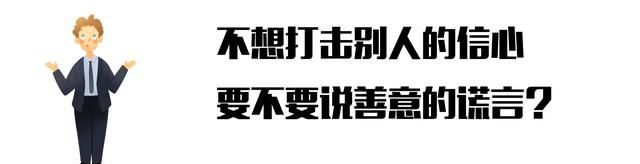 不想打击别人的信心
要不要说善意的谎言？